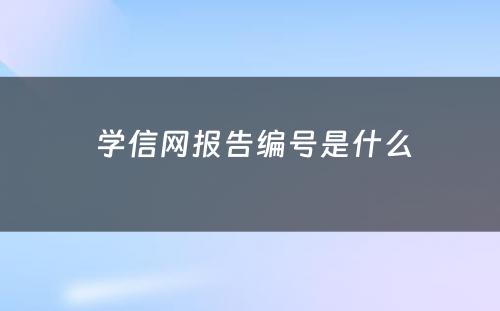 学信网报告编号是什么